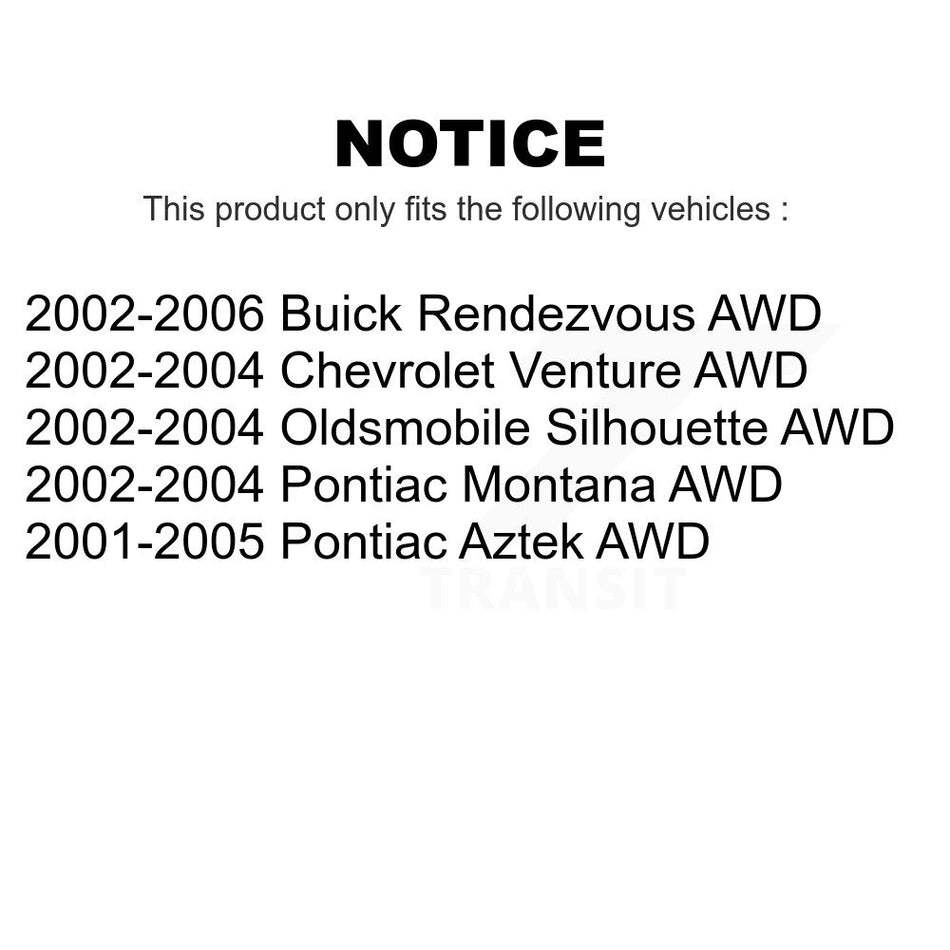 NOTICE

This product only fits the following vehicles :

2002-2006 Buick Rendezvous AWD
2002-2004 Chevrolet Venture AWD
2002-2004 Oldsmobile Silhouette AWD
2002-2004 Pontiac Montana AWD
2001-2005 Pontiac Aztek AWD

TRANSIT